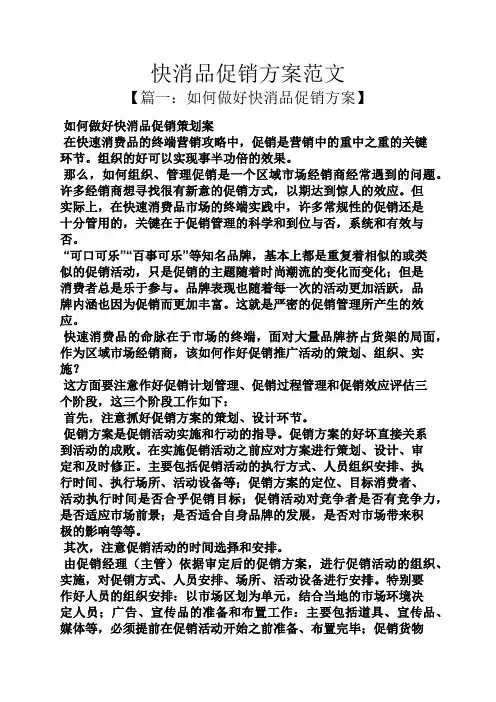 快消品促销方案范文

【篇一：如何做好快消品促销方案】

如何做好快消品促销策划案

在快速消费品的终端营销攻略中，促销是营销中的重中之重的关键环节。组织的好可以实现事半功倍的效果。

那么，如何组织、管理促销是一个区域市场经销商经常遇到的问题。许多经销商想寻找很有新意的促销方式，以期达到惊人的效应。但实际上，在快速消费品市场的终端实践中，许多常规性的促销还是十分管用的，关键在于促销管理的科学和到位与否，系统和有效与否。

“可口可乐”“百事可乐”等知名品牌，基本上都是重复着相似的或类似的促销活动，只是促销的主题随着时尚潮流的变化而变化；但是消费者总是乐于参与。品牌表现也随着每一次的活动更加活跃，品牌内涵也因为促销而更加丰富。这就是严密的促销管理所产生的效应。

快速消费品的命脉在于市场的终端，面对大量品牌挤占货架的局面，作为区域市场经销商，该如何作好促销推广活动的策划、组织、实施？

这方面要注意作好促销计划管理、促销过程管理和促销效应评估三个阶段，这三个阶段工作如下：

首先，注意抓好促销方案的策划、设计环节。

促销方案是促销活动实施和行动的指导。促销方案的好坏直接关系到活动的成败。在实施促销活动之前应对方案进行策划、设计、审定和及时修正。主要包括促销活动的执行方式、人员组织安排、执行时间、执行场所、活动设备等；促销方案的定位、目标消费者、活动执行时间是否合乎促销目标；促销活动对竞争者是否有竞争力，是否适应市场前景；是否适合自身品牌的发展，是否对市场带来积极的影响等等。

其次，注意促销活动的时间选择和安排。

由促销经理（主管）依据审定后的促销方案，进行促销活动的组织、实施，对促销方式、人员安排、场所、活动设备进行安排。特别要作好人员的组织安排：以市场区划为单元，结合当地的市场环境决定人员；广告、宣传品的准备和布置工作：主要包括道具、宣传品、媒体等，必须提前在促销活动开始之前准备、布置完毕；促销货物